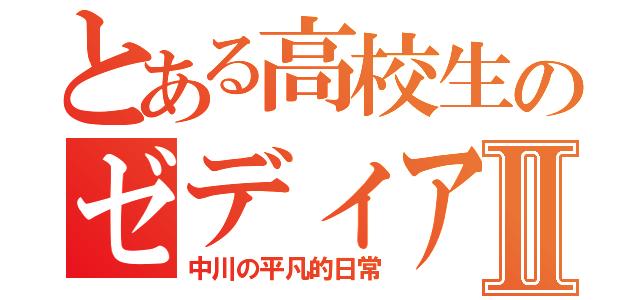 とある高校生の
ゼディアII
中川の平凡的日常